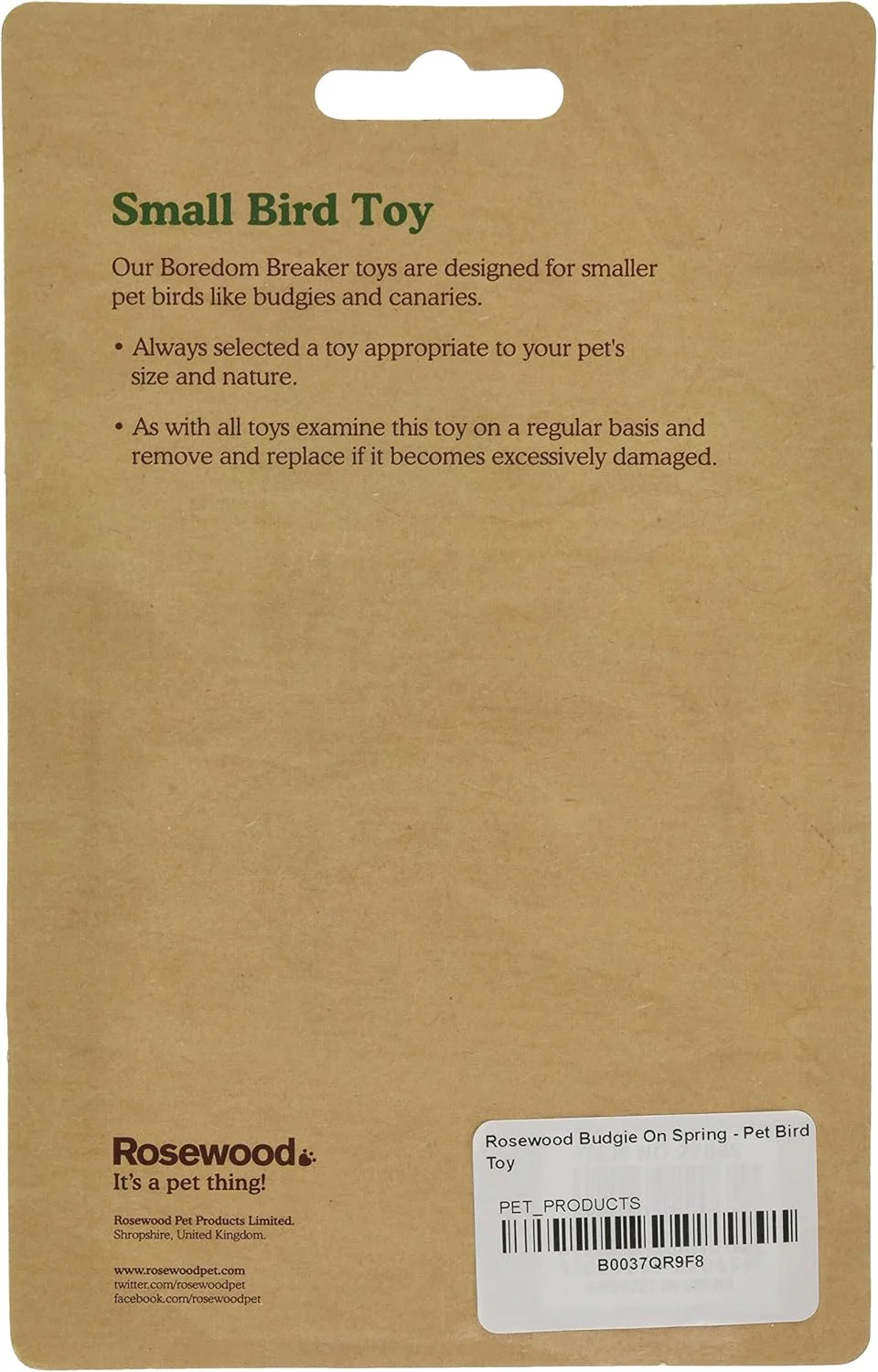 Small Bird Toy

Our Boredom Breaker toys are designed for smaller pet birds like budgies and canaries.

• Always selected a toy appropriate to your pet's size and nature.

• As with all toys examine this toy on a regular basis and remove and replace if it becomes excessively damaged.

Rosewood
It's a pet thing!

Rosewood Pet Products Limited.
Shropshire, United Kingdom.

www.rosewoodpet.com
twitter.com/rosewoodpet
facebook.com/rosewoodpet

Rosewood Budgie On Spring - Pet Bird Toy

PET_PRODUCTS

B0037QR9F8